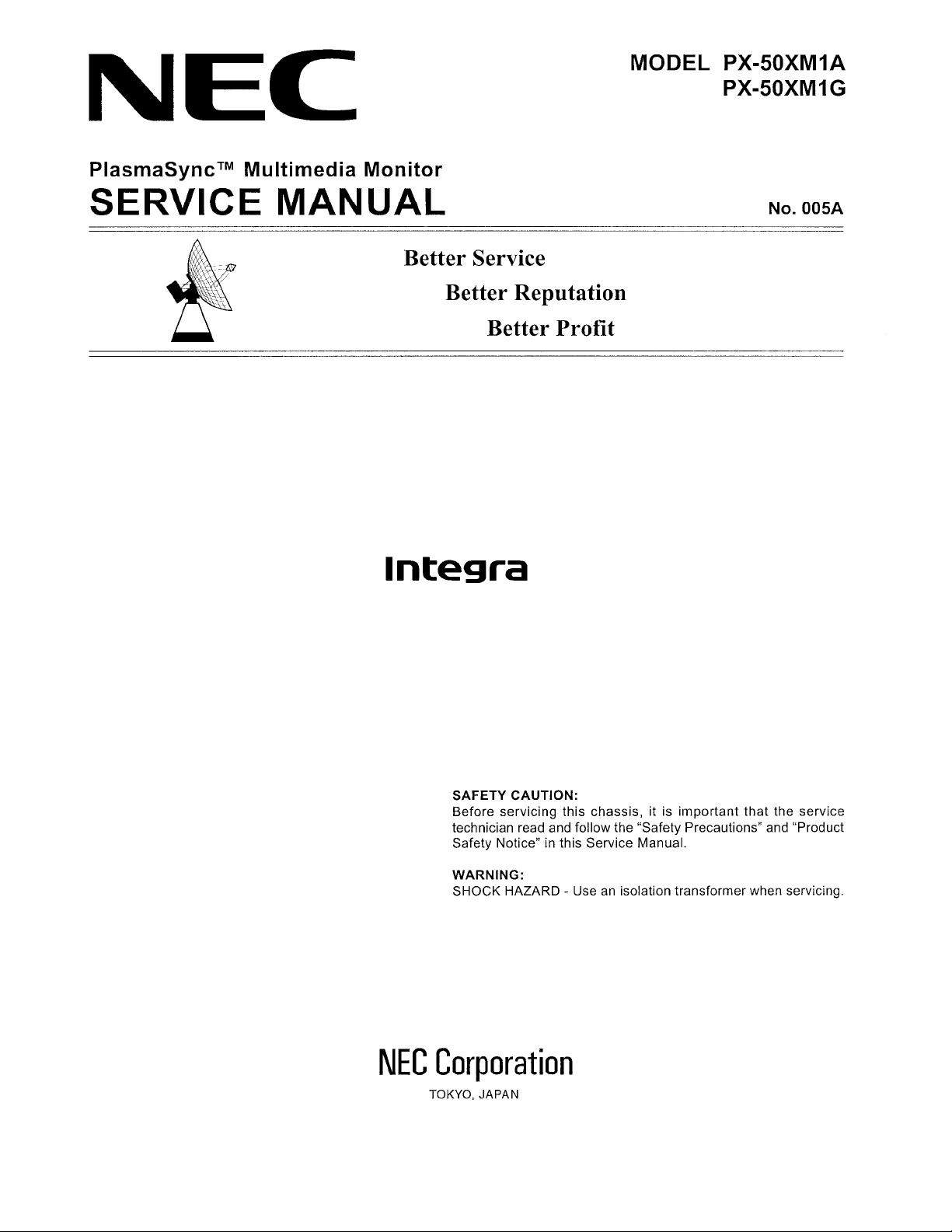 NEC

MODEL PX-50XM1A
PX-50XM1G

PlasmaSync™ Multimedia Monitor
SERVICE MANUAL

No. 005A

Better Service
Better Reputation
Better Profit

Integra

SAFETY CAUTION:
Before servicing this chassis, it is important that the service technician read and follow the "Safety Precautions" and "Product Safety Notice" in this Service Manual.

WARNING:
SHOCK HAZARD - Use an isolation transformer when servicing.

NEC Corporation
TOKYO, JAPAN